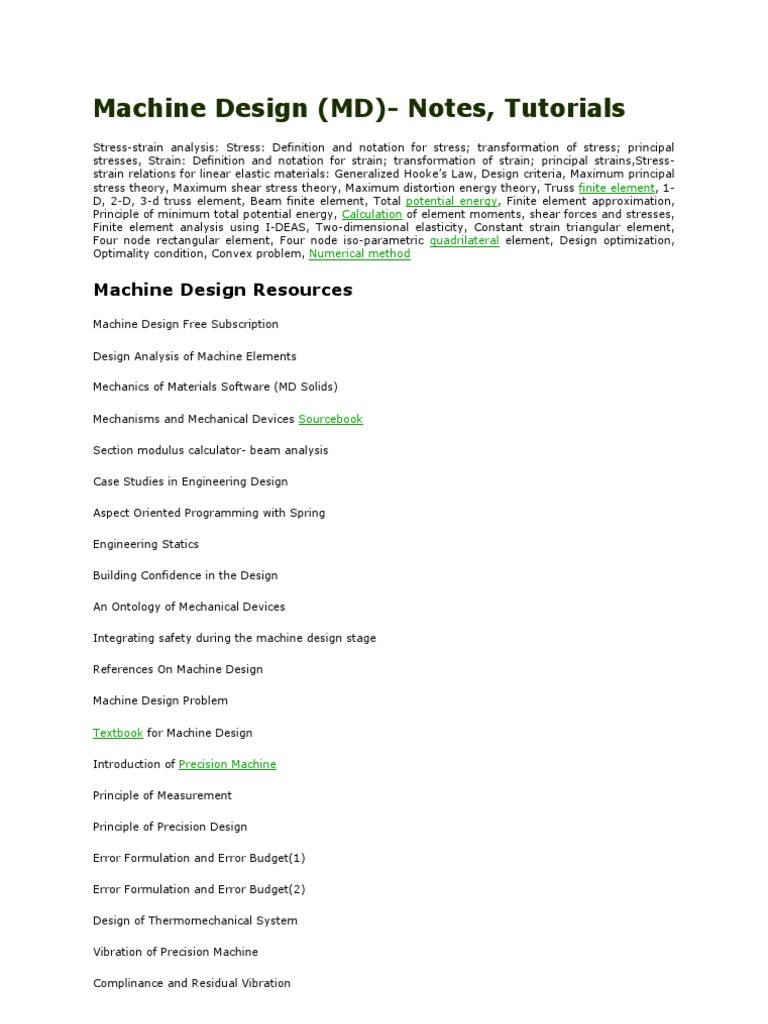 Machine Design (MD)- Notes, Tutorials

Stress-strain analysis: Stress: Definition and notation for stress; transformation of stress; principal stresses, Strain: Definition and notation for strain; transformation of strain; principal strains,Stress-strain relations for linear elastic materials: Generalized Hooke's Law, Design criteria, Maximum principal stress theory, Maximum shear stress theory, Maximum distortion energy theory, Truss finite element, 1-D, 2-D, 3-d truss element, Beam finite element, Total potential energy, Finite element approximation, Principle of minimum total potential energy, Calculation of element moments, shear forces and stresses, Finite element analysis using I-DEAS, Two-dimensional elasticity, Constant strain triangular element, Four node rectangular element, Four node iso-parametric quadrilateral element, Design optimization, Optimality condition, Convex problem, Numerical method

Machine Design Resources

Machine Design Free Subscription

Design Analysis of Machine Elements

Mechanics of Materials Software (MD Solids)

Mechanisms and Mechanical Devices Sourcebook

Section modulus calculator- beam analysis

Case Studies in Engineering Design

Aspect Oriented Programming with Spring

Engineering Statics

Building Confidence in the Design

An Ontology of Mechanical Devices

Integrating safety during the machine design stage

References On Machine Design

Machine Design Problem

Textbook for Machine Design

Introduction of Precision Machine

Principle of Measurement

Principle of Precision Design

Error Formulation and Error Budget(1)

Error Formulation and Error Budget(2)

Design of Thermomechanical System

Vibration of Precision Machine

Complinance and Residual Vibration